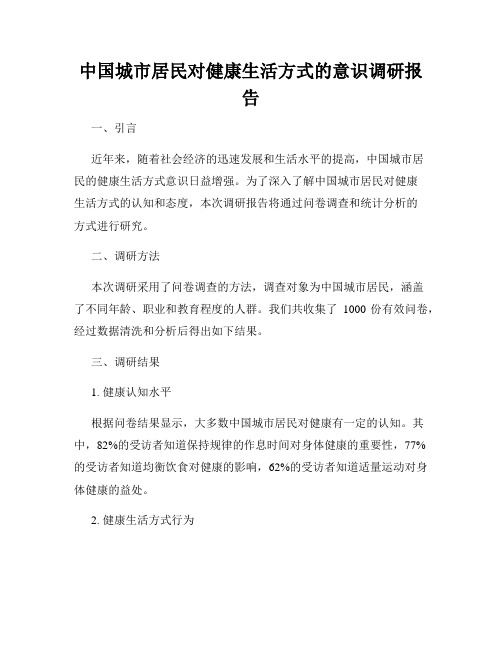 中国城市居民对健康生活方式的意识调研报告

一、引言

近年来，随着社会经济的迅速发展和生活水平的提高，中国城市居民的健康生活方式意识日益增强。为了深入了解中国城市居民对健康生活方式的认知和态度，本次调研报告将通过问卷调查和统计分析的方式进行研究。

二、调研方法

本次调研采用了问卷调查的方法，调查对象为中国城市居民，涵盖了不同年龄、职业和教育程度的人群。我们共收集了 1000 份有效问卷，经过数据清洗和分析后得出如下结果。

三、调研结果

1. 健康认知水平

根据问卷结果显示，大多数中国城市居民对健康有一定的认知。其中，82%的受访者知道保持规律的作息时间对身体健康的重要性，77%的受访者知道均衡饮食对健康的影响，62%的受访者知道适量运动对身体健康的益处。

2. 健康生活方式行为